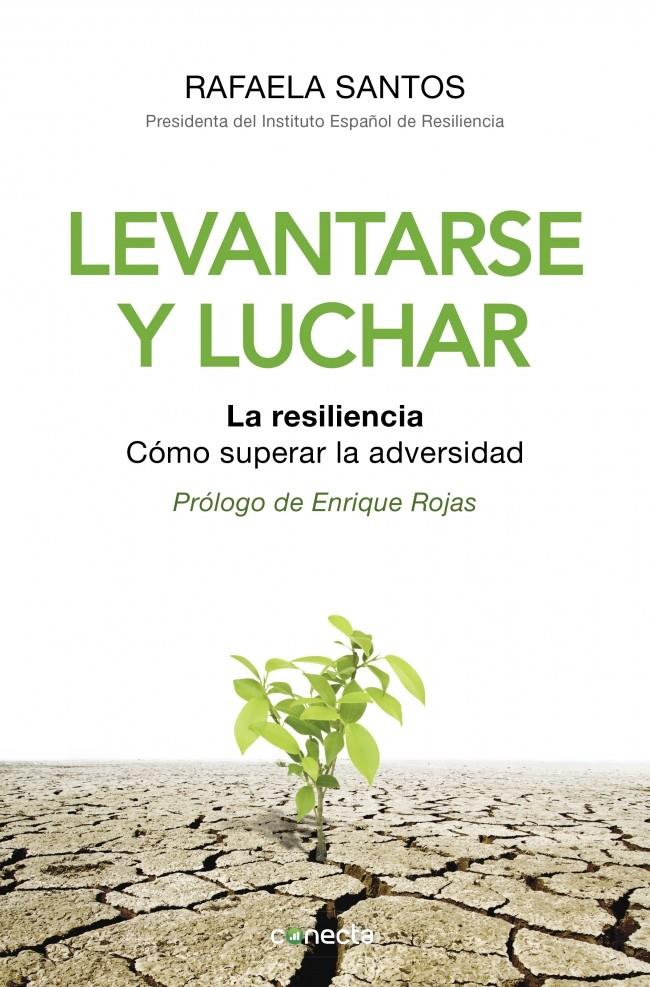 RAFAELA SANTOS
Presidenta del Instituto Español de Resiliencia

LEVANTARSE Y LUCHAR

La resiliencia
Cómo superar la adversidad

Prólogo de Enrique Rojas

conecta